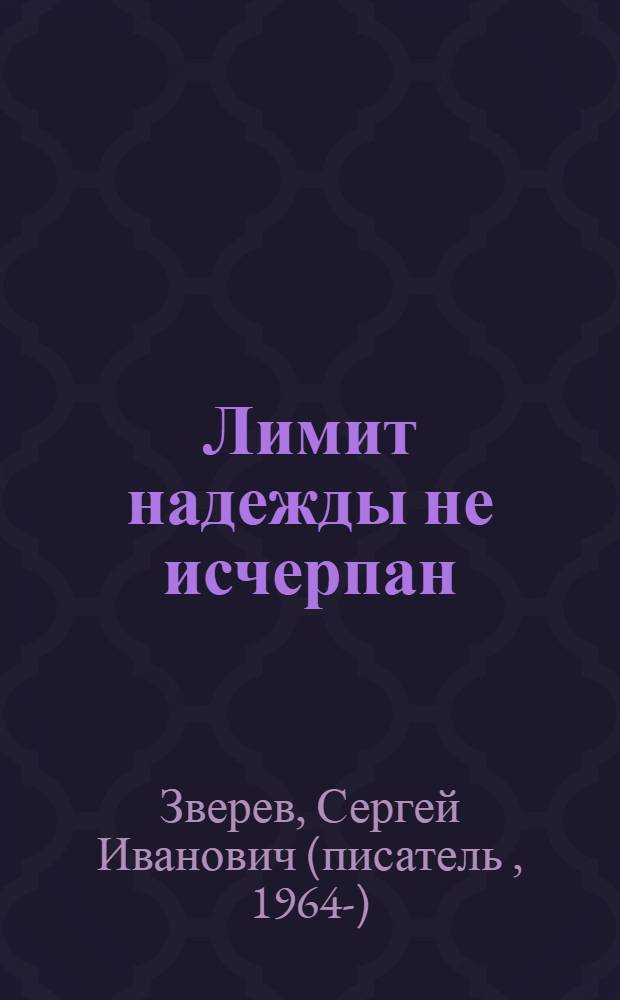 Лимит надежды не исчерпан

Зверев, Сергей Иванович (писатель , 1964-)